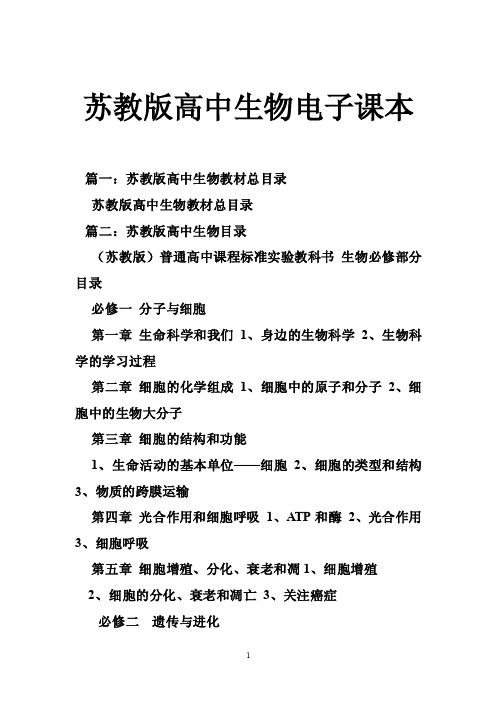 苏教版高中生物电子课本

篇一：苏教版高中生物教材总目录

苏教版高中生物教材总目录

篇二：苏教版高中生物目录

（苏教版）普通高中课程标准实验教科书 生物必修部分目录

必修一 分子与细胞

第一章 生命科学和我们 1、身边的生物科学 2、生物科学的学习过程

第二章 细胞的化学组成 1、细胞中的原子和分子 2、细胞中的生物大分子

第三章 细胞的结构和功能

1、生命活动的基本单位——细胞 2、细胞的类型和结构 3、物质的跨膜运输

第四章 光合作用和细胞呼吸 1、ATP 和酶 2、光合作用 3、细胞呼吸

第五章 细胞增殖、分化、衰老和凋 1、细胞增殖

2、细胞的分化、衰老和凋亡 3、关注癌症

必修二 遗传与进化

1